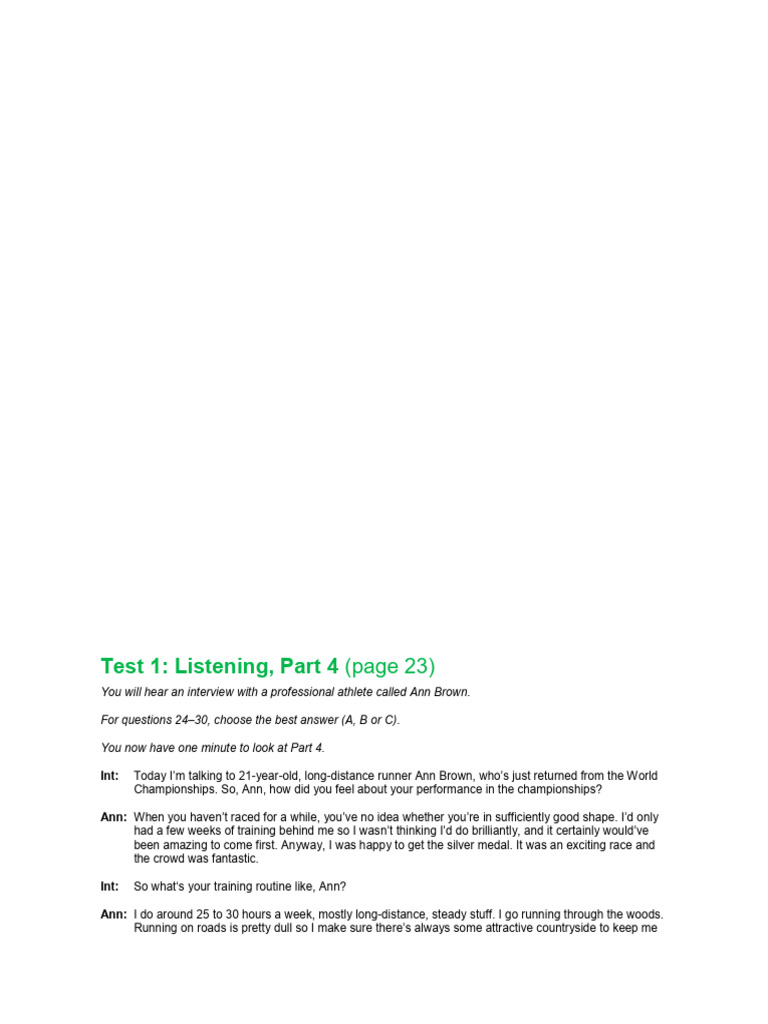 Test 1: Listening, Part 4 (page 23)

You will hear an interview with a professional athlete called Ann Brown.

For questions 24–30, choose the best answer (A, B or C).

You now have one minute to look at Part 4.

Int: Today I'm talking to 21-year-old, long-distance runner Ann Brown, who's just returned from the World Championships. So, Ann, how did you feel about your performance in the championships?

Ann: When you haven't raced for a while, you've no idea whether you're in sufficiently good shape. I'd only had a few weeks of training behind me so I wasn't thinking I'd do brilliantly, and it certainly would've been amazing to come first. Anyway, I was happy to get the silver medal. It was an exciting race and the crowd was fantastic.

Int: So what's your training routine like, Ann?

Ann: I do around 25 to 30 hours a week, mostly long-distance, steady stuff. I go running through the woods. Running on roads is pretty dull so I make sure there's always some attractive countryside to keep me